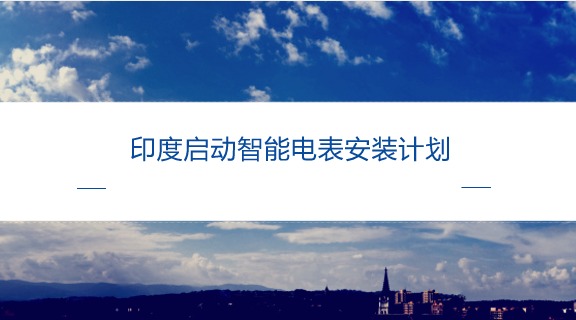 印度启动智能电表安装计划